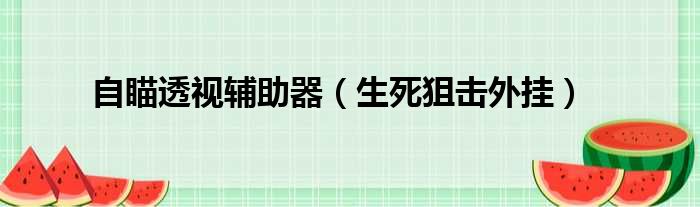 自瞄透视辅助器（生死狙击外挂）